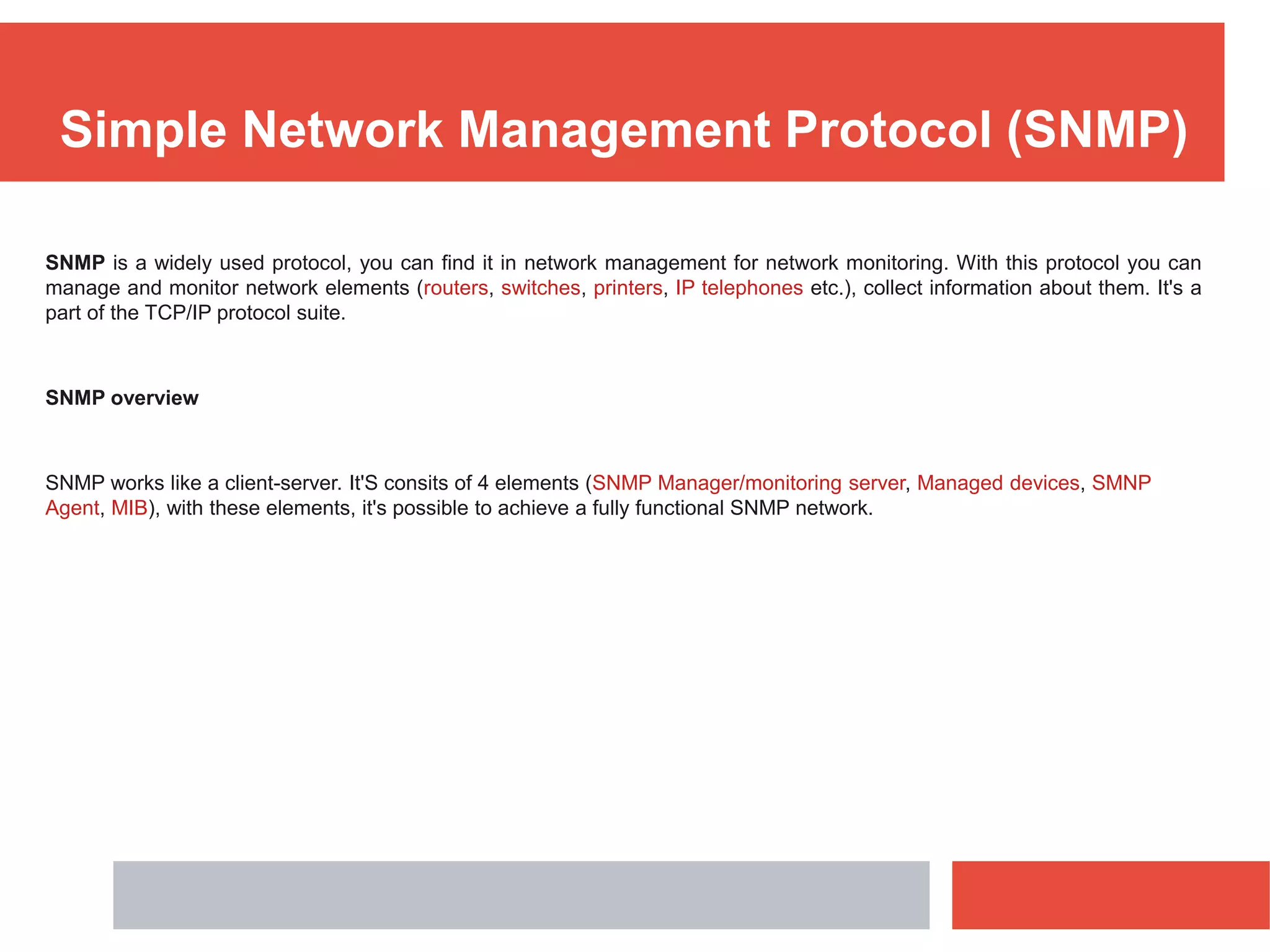 Simple Network Management Protocol (SNMP)

SNMP is a widely used protocol, you can find it in network management for network monitoring. With this protocol you can manage and monitor network elements (routers, switches, printers, IP telephones etc.), collect information about them. It's a part of the TCP/IP protocol suite.

SNMP overview

SNMP works like a client-server. It'S consits of 4 elements (SNMP Manager/monitoring server, Managed devices, SMNP Agent, MIB), with these elements, it's possible to achieve a fully functional SNMP network.